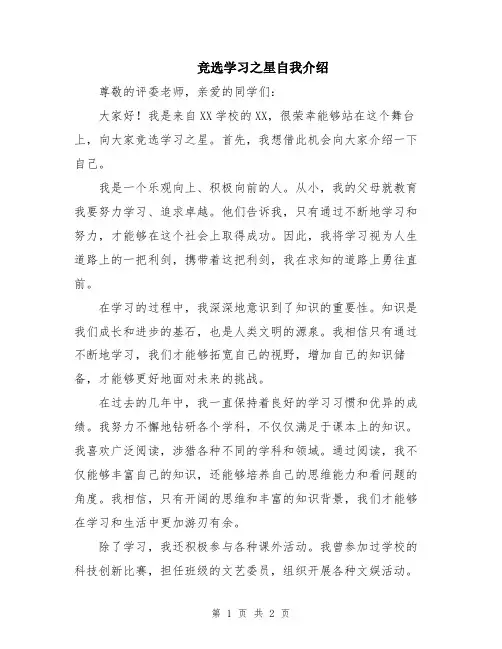 竞选学习之星自我介绍

尊敬的评委老师，亲爱的同学们：

大家好！我是来自XX学校的XX，很荣幸能够站在这个舞台上，向大家竞选学习之星。首先，我想借此机会向大家介绍一下自己。

我是一个乐观向上、积极向前的人。从小，我的父母就教育我要努力学习、追求卓越。他们告诉我，只有通过不断地学习和努力，才能够在这个社会上取得成功。因此，我将学习视为人生道路上的一把利剑，携带着这把利剑，我在求知的道路上勇往直前。

在学习的过程中，我深深地意识到了知识的重要性。知识是我们成长和进步的基石，也是人类文明的源泉。我相信只有通过不断地学习，我们才能够拓宽自己的视野，增加自己的知识储备，才能够更好地面对未来的挑战。

在过去的几年中，我一直保持着良好的学习习惯和优异的成绩。我努力不懈地钻研各个学科，不仅仅满足于课本上的知识。我喜欢广泛阅读，涉猎各种不同的学科和领域。通过阅读，我不仅能够丰富自己的知识，还能够培养自己的思维能力和看问题的角度。我相信，只有开阔的思维和丰富的知识背景，我们才能够在学习和生活中更加游刃有余。

除了学习，我还积极参与各种课外活动。我曾参加过学校的科技创新比赛，担任班级的文艺委员，组织开展各种文娱活动。

第 1 页 共 2 页